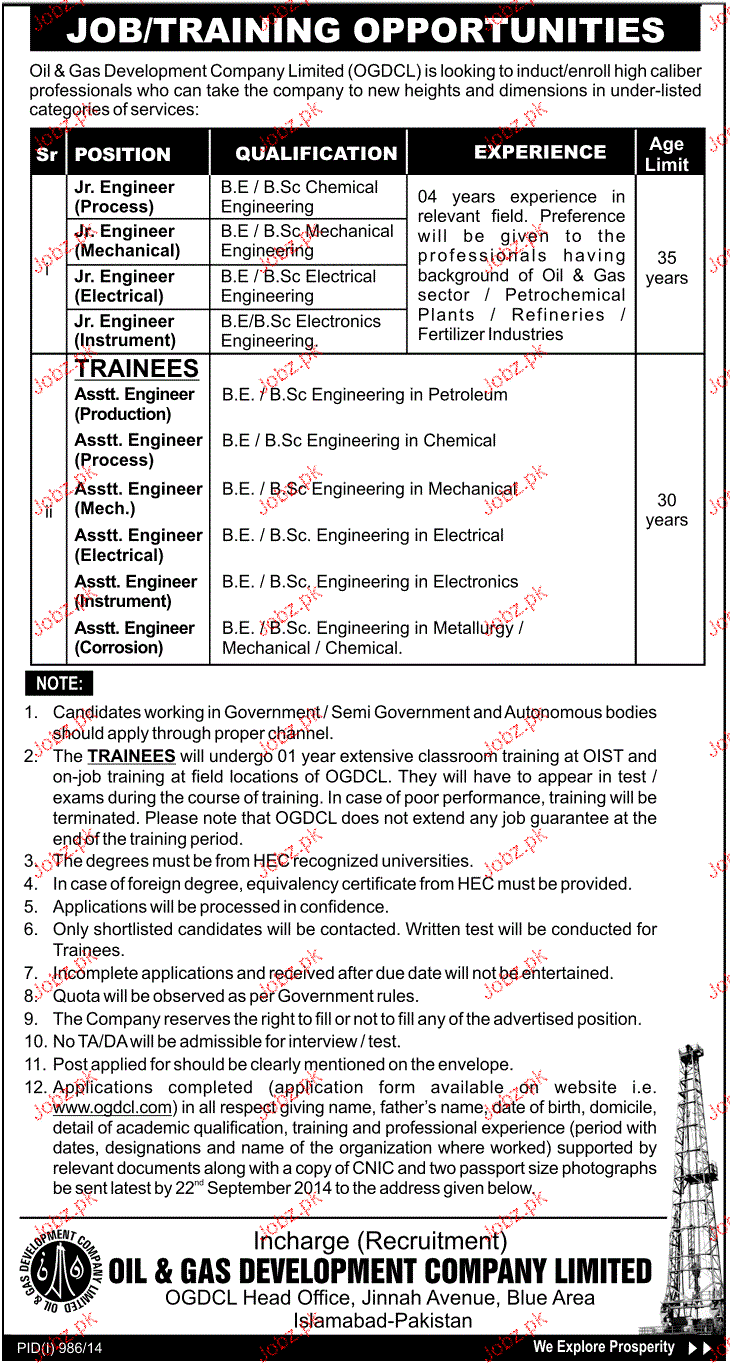 JOB/TRAINING OPPORTUNITIES

Oil & Gas Development Company Limited (OGDCL) is looking to induct/enroll high caliber professionals who can take the company to new heights and dimensions in under-listed categories of services:

| Sr | POSITION | QUALIFICATION | EXPERIENCE | Age Limit |
|---|---|---|---|---|
| i | Jr. Engineer (Process) | B.E / B.Sc Chemical Engineering | 04 years experience in relevant field. Preference will be given to the professionals having background of Oil & Gas sector / Petrochemical Plants / Refineries / Fertilizer Industries | 35 years |
| | Jr. Engineer (Mechanical) | B.E / B.Sc Mechanical Engineering | | |
| | Jr. Engineer (Electrical) | B.E / B.Sc Electrical Engineering | | |
| | Jr. Engineer (Instrument) | B.E/B.Sc Electronics Engineering. | | |
| ii | TRAINEES | | | 30 years |
| | Asstt. Engineer (Production) | B.E. / B.Sc Engineering in Petroleum | | |
| | Asstt. Engineer (Process) | B.E / B.Sc Engineering in Chemical | | |
| | Asstt. Engineer (Mech.) | B.E. / B.Sc Engineering in Mechanical | | |
| | Asstt. Engineer (Electrical) | B.E. / B.Sc. Engineering in Electrical | | |
| | Asstt. Engineer (Instrument) | B.E. / B.Sc. Engineering in Electronics | | |
| | Asstt. Engineer (Corrosion) | B.E. / B.Sc. Engineering in Metallurgy / Mechanical / Chemical. | | |

NOTE:
1. Candidates working in Government / Semi Government and Autonomous bodies should apply through proper channel.
2. The TRAINEES will undergo 01 year extensive classroom training at OIST and on-job training at field locations of OGDCL. They will have to appear in test / exams during the course of training. In case of poor performance, training will be terminated. Please note that OGDCL does not extend any job guarantee at the end of the training period.
3. The degrees must be from HEC recognized universities.
4. In case of foreign degree, equivalency certificate from HEC must be provided.
5. Applications will be processed in confidence.
6. Only shortlisted candidates will be contacted. Written test will be conducted for Trainees.
7. Incomplete applications and received after due date will not be entertained.
8. Quota will be observed as per Government rules.
9. The Company reserves the right to fill or not to fill any of the advertised position.
10. No TA/DA will be admissible for interview / test.
11. Post applied for should be clearly mentioned on the envelope.
12. Applications completed (application form available on website i.e. www.ogdcl.com) in all respect giving name, father's name, date of birth, domicile, detail of academic qualification, training and professional experience (period with dates, designations and name of the organization where worked) supported by relevant documents along with a copy of CNIC and two passport size photographs be sent latest by 22$^{nd}$ September 2014 to the address given below.

OIL & GAS DEVELOPMENT COMPANY LIMITED

Incharge (Recruitment)
OIL & GAS DEVELOPMENT COMPANY LIMITED
OGDCL Head Office, Jinnah Avenue, Blue Area
Islamabad-Pakistan

PID(I) 986/14
We Explore Prosperity

jobz.pk